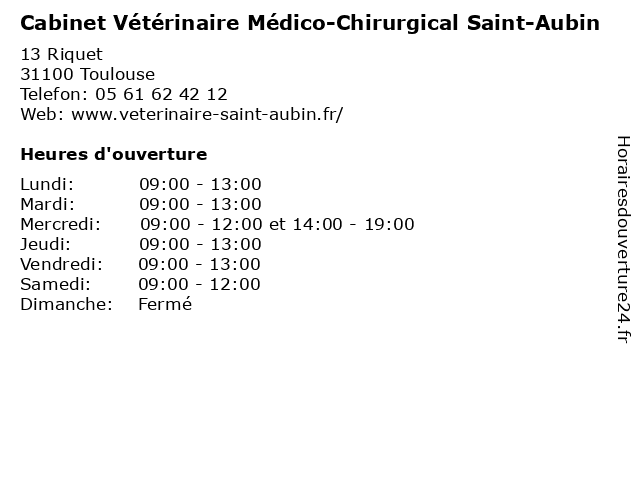 Cabinet Vétérinaire Médico-Chirurgical Saint-Aubin

13 Riquet
31100 Toulouse
Telefon: 05 61 62 42 12
Web: www.veterinaire-saint-aubin.fr/

Heures d'ouverture

Lundi: 09:00 - 13:00
Mardi: 09:00 - 13:00
Mercredi: 09:00 - 12:00 et 14:00 - 19:00
Jeudi: 09:00 - 13:00
Vendredi: 09:00 - 13:00
Samedi: 09:00 - 12:00
Dimanche: Fermé

Horairesdouverture24.fr